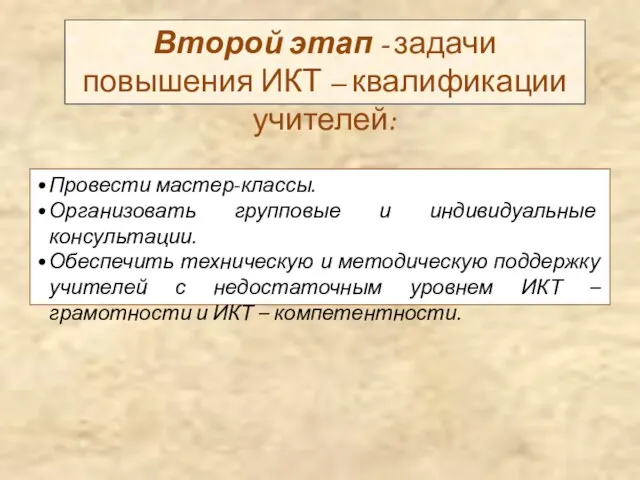 Второй этап - задачи повышения ИКТ – квалификации учителей:

• Провести мастер-классы.
• Организовать групповые и индивидуальные консультации.
• Обеспечить техническую и методическую поддержку учителей с недостаточным уровнем ИКТ – грамотности и ИКТ – компетентности.